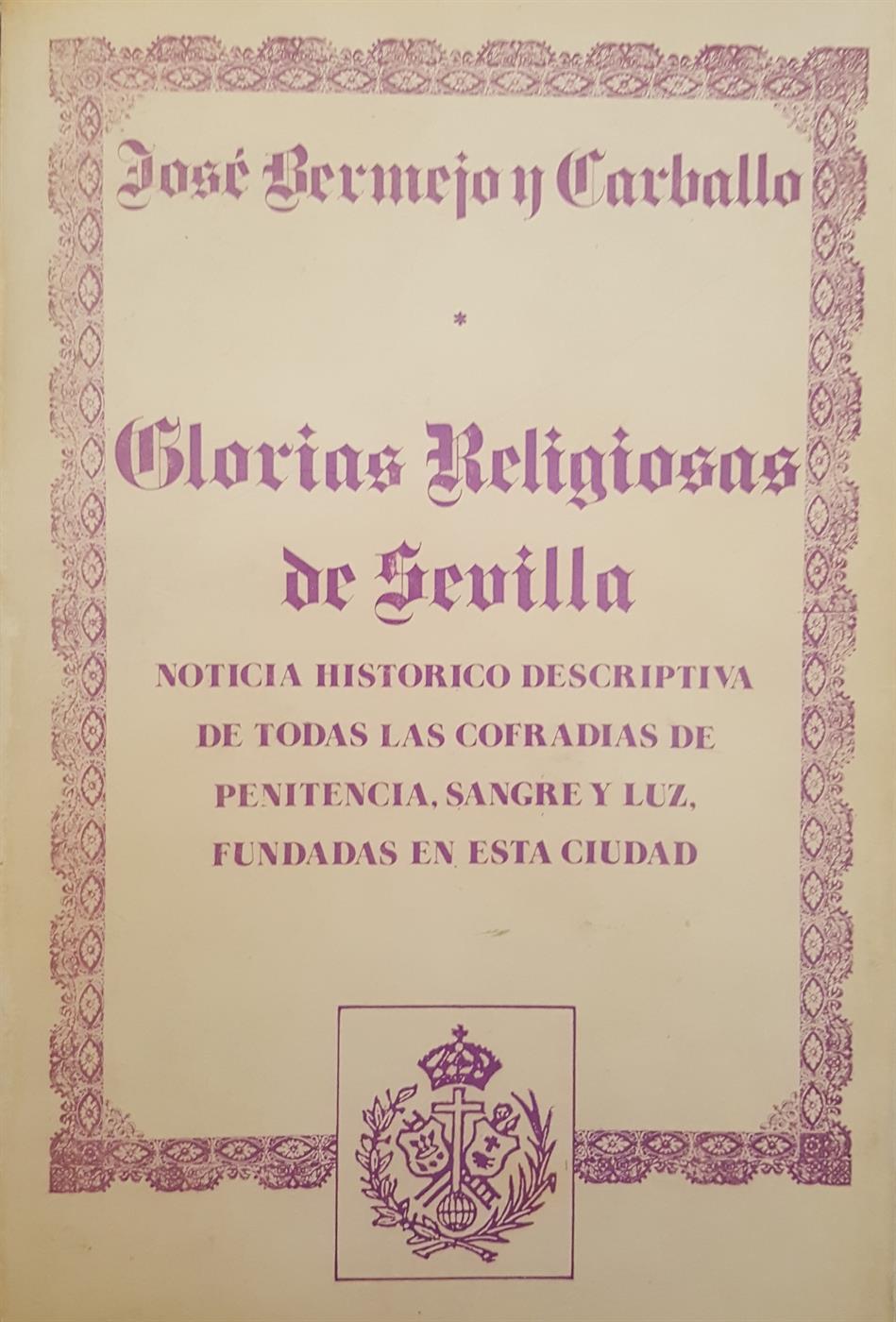 José Bermejo y Carballo

*

Glorias Religiosas de Sevilla

NOTICIA HISTORICO DESCRIPTIVA DE TODAS LAS COFRADIAS DE PENITENCIA, SANGRE Y LUZ, FUNDADAS EN ESTA CIUDAD